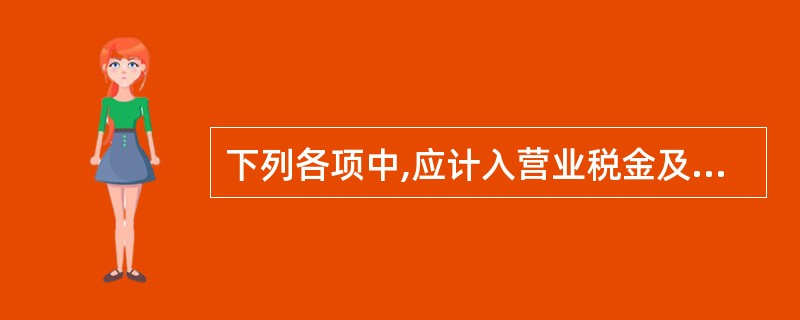 下列各项中,应计入营业税金及...